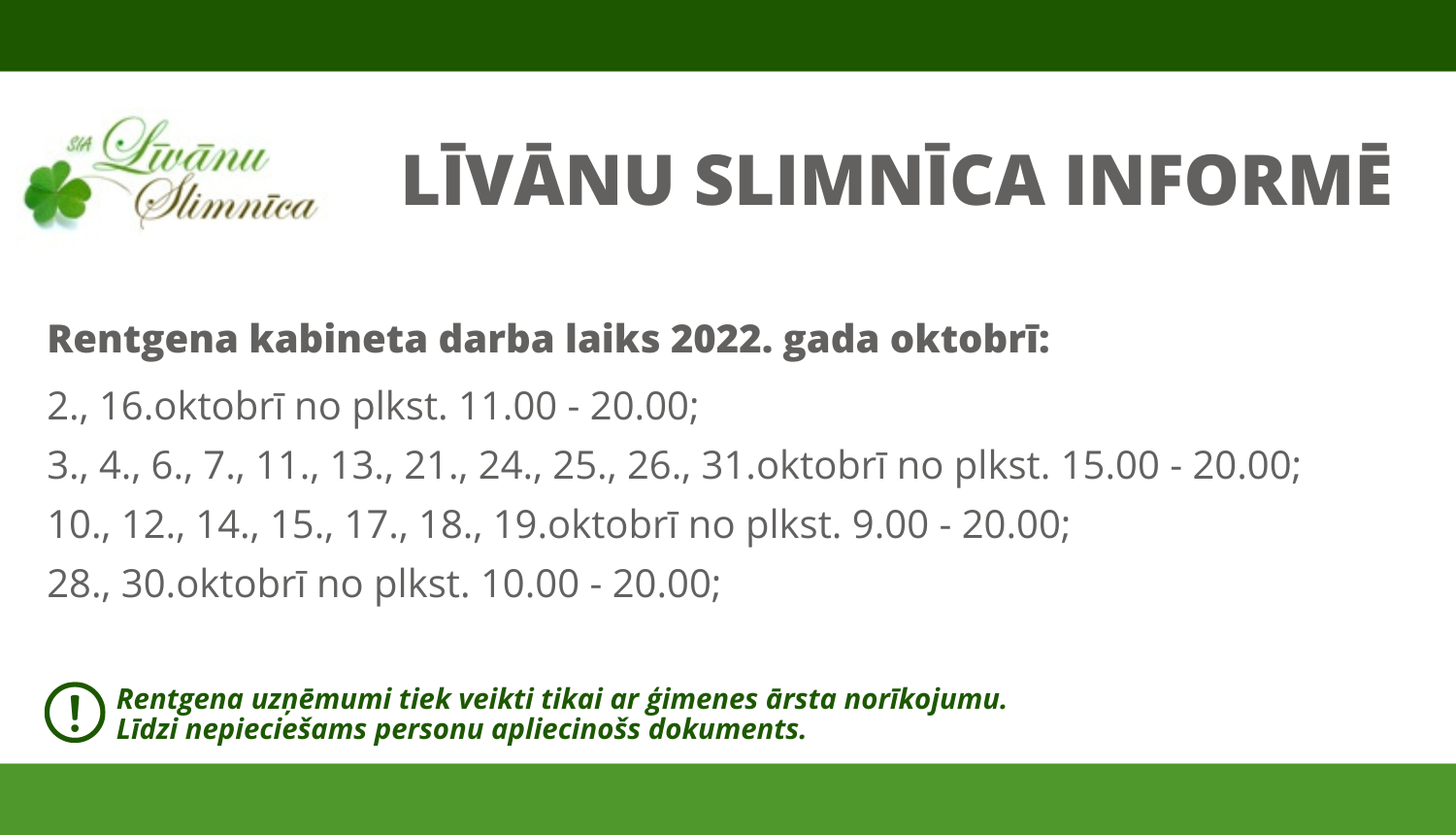 SIA Līvānu Slimnīca

LĪVĀNU SLIMNĪCA INFORMĒ

Rentgena kabineta darba laiks 2022. gada oktobrī:

2., 16.oktobrī no plkst. 11.00 - 20.00;

3., 4., 6., 7., 11., 13., 21., 24., 25., 26., 31.oktobrī no plkst. 15.00 - 20.00;

10., 12., 14., 15., 17., 18., 19.oktobrī no plkst. 9.00 - 20.00;

28., 30.oktobrī no plkst. 10.00 - 20.00;

!

Rentgena uzņēmumi tiek veikti tikai ar ģimenes ārsta norīkojumu.
Līdzi nepieciešams personu apliecinošs dokuments.